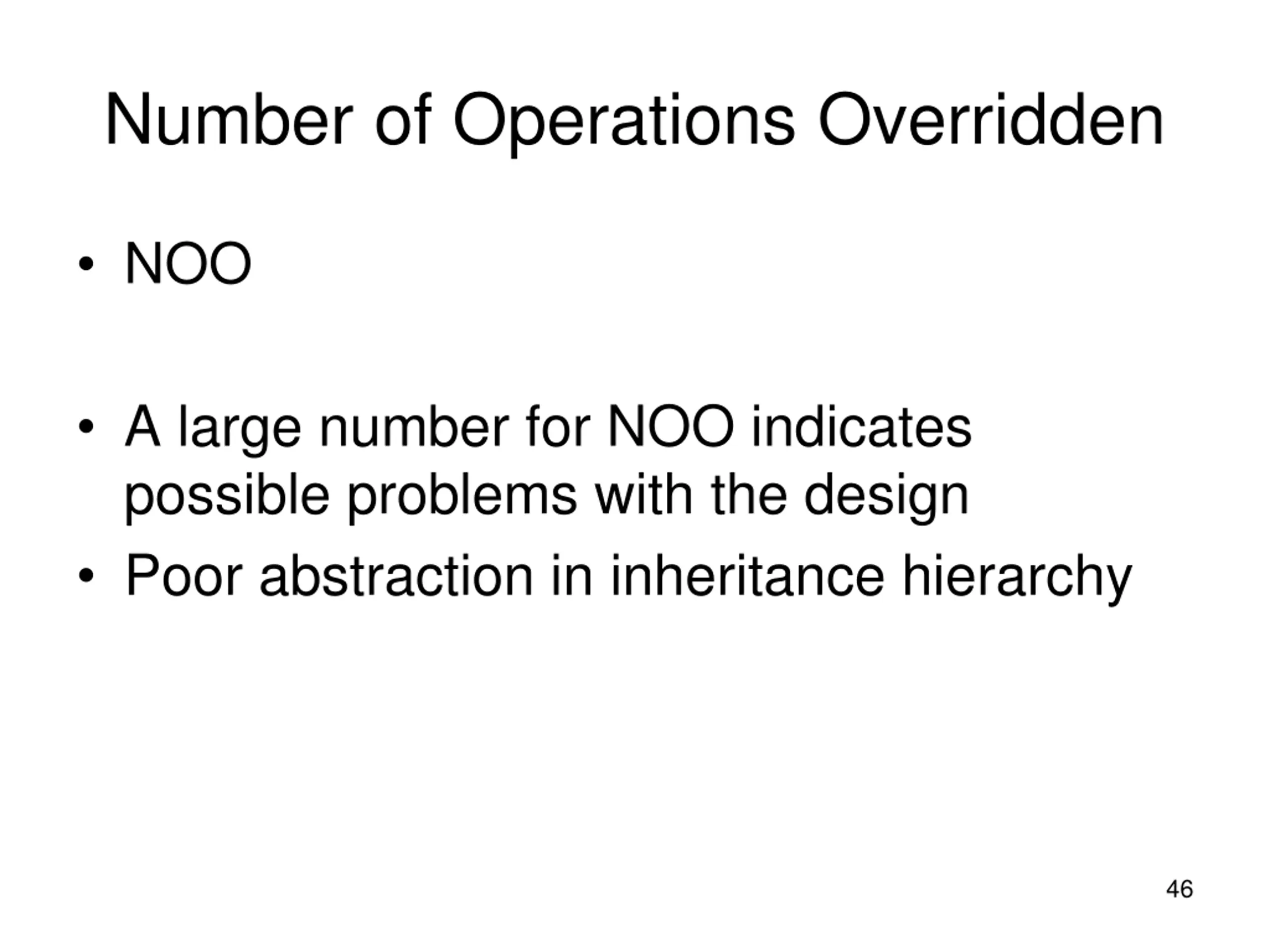 Number of Operations Overridden

• NOO

• A large number for NOO indicates possible problems with the design
• Poor abstraction in inheritance hierarchy

46